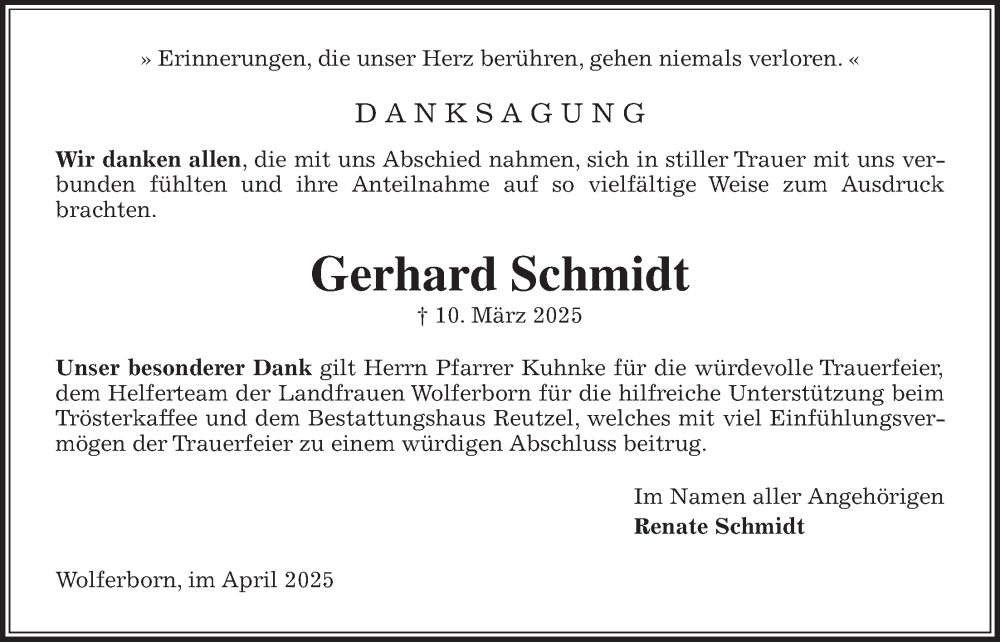 » Erinnerungen, die unser Herz berühren, gehen niemals verloren. «

DANKSAGUNG

Wir danken allen, die mit uns Abschied nahmen, sich in stiller Trauer mit uns verbunden fühlten und ihre Anteilnahme auf so vielfältige Weise zum Ausdruck brachten.

Gerhard Schmidt

† 10. März 2025

Unser besonderer Dank gilt Herrn Pfarrer Kuhnke für die würdevolle Trauerfeier, dem Helferteam der Landfrauen Wolferborn für die hilfreiche Unterstützung beim Trösterkaffee und dem Bestattungshaus Reutzel, welches mit viel Einfühlungsvermögen der Trauerfeier zu einem würdigen Abschluss beitrug.

Im Namen aller Angehörigen
Renate Schmidt

Wolferborn, im April 2025